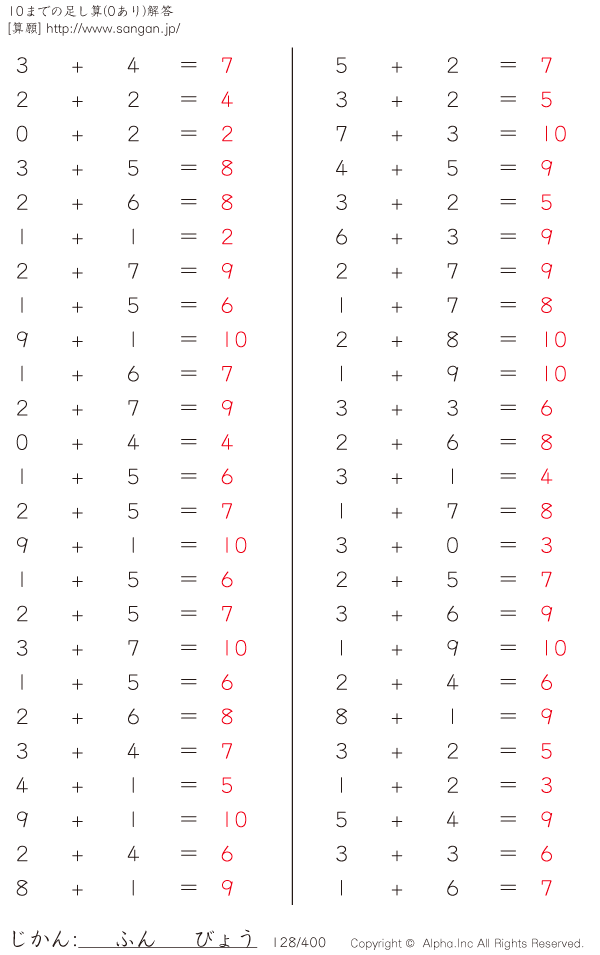 10までの足し算(0あり)解答
[算願] http://www.sangan.jp/

$3 + 4 = 7$
$2 + 2 = 4$
$0 + 2 = 2$
$3 + 5 = 8$
$2 + 6 = 8$
$1 + 1 = 2$
$2 + 7 = 9$
$1 + 5 = 6$
$9 + 1 = 10$
$1 + 6 = 7$
$2 + 7 = 9$
$0 + 4 = 4$
$1 + 5 = 6$
$2 + 5 = 7$
$9 + 1 = 10$
$1 + 5 = 6$
$2 + 5 = 7$
$3 + 7 = 10$
$1 + 5 = 6$
$2 + 6 = 8$
$3 + 4 = 7$
$4 + 1 = 5$
$9 + 1 = 10$
$2 + 4 = 6$
$8 + 1 = 9$

$5 + 2 = 7$
$3 + 2 = 5$
$7 + 3 = 10$
$4 + 5 = 9$
$3 + 2 = 5$
$6 + 3 = 9$
$2 + 7 = 9$
$1 + 7 = 8$
$2 + 8 = 10$
$1 + 9 = 10$
$3 + 3 = 6$
$2 + 6 = 8$
$3 + 1 = 4$
$1 + 7 = 8$
$3 + 0 = 3$
$2 + 5 = 7$
$3 + 6 = 9$
$1 + 9 = 10$
$2 + 4 = 6$
$8 + 1 = 9$
$3 + 2 = 5$
$1 + 2 = 3$
$5 + 4 = 9$
$3 + 3 = 6$
$1 + 6 = 7$

じかん: ふん びょう 128/400 Copyright © Alpha.Inc All Rights Reserved.